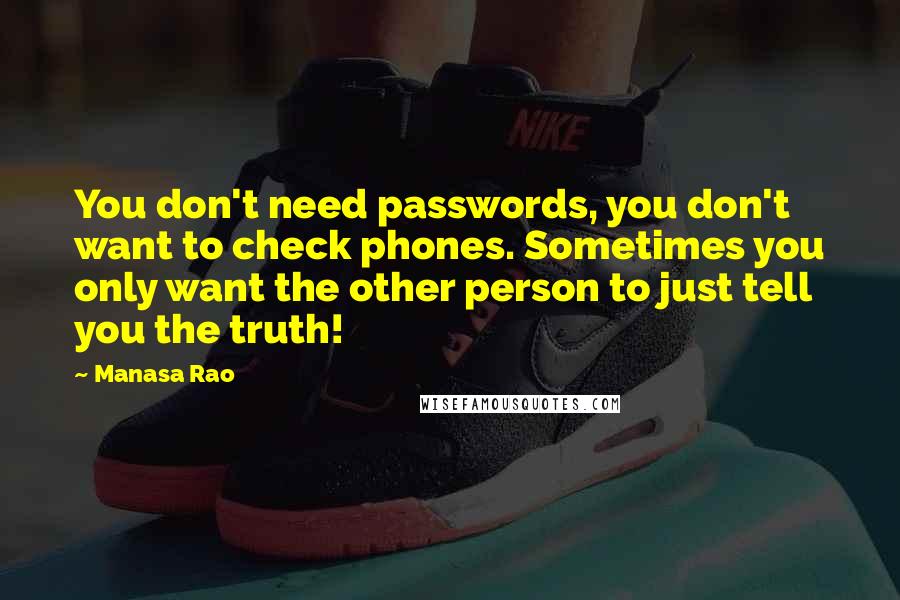 NIKE

You don't need passwords, you don't want to check phones. Sometimes you only want the other person to just tell you the truth!

~ Manasa Rao

WISEFAMOUSQUOTES.COM